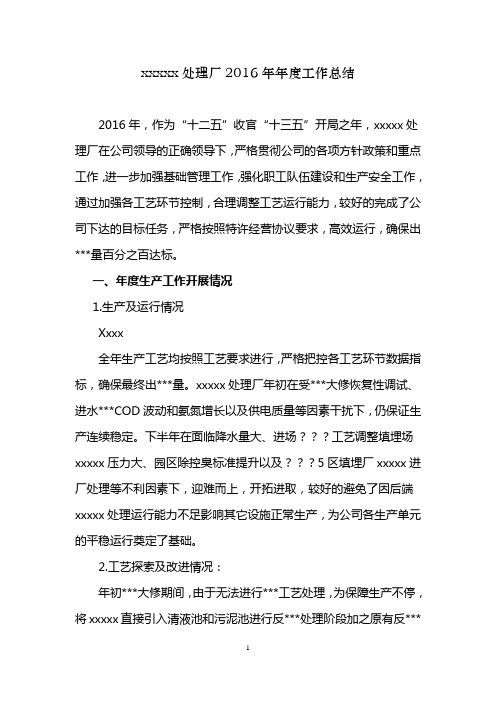 xxxxxx 处理厂 2016 年年度工作总结

2016 年，作为“十二五”收官“十三五”开局之年，xxxxx 处理厂在公司领导的正确领导下，严格贯彻公司的各项方针政策和重点工作，进一步加强基础管理工作，强化职工队伍建设和生产安全工作，通过加强各工艺环节控制，合理调整工艺运行能力，较好的完成了公司下达的目标任务，严格按照特许经营协议要求，高效运行，确保出***量百分之百达标。

一、年度生产工作开展情况

1.生产及运行情况

Xxxx

全年生产工艺均按照工艺要求进行，严格把控各工艺环节数据指标，确保最终出***量。xxxxx 处理厂年初在受***大修恢复性调试、进水***COD 波动和氨氮增长以及供电质量等因素干扰下，仍保证生产连续稳定。下半年在面临降水量大、进场？？？工艺调整填埋场 xxxxx 压力大、园区除控臭标准提升以及？？？5 区填埋厂 xxxxx 进厂处理等不利因素下，迎难而上，开拓进取，较好的避免了因后端 xxxxx 处理运行能力不足影响其它设施正常生产，为公司各生产单元的平稳运行奠定了基础。

2.工艺探索及改进情况：

年初***大修期间，由于无法进行***工艺处理，为保障生产不停，将 xxxxx 直接引入清液池和污泥池进行反***处理阶段加之原有反***

1